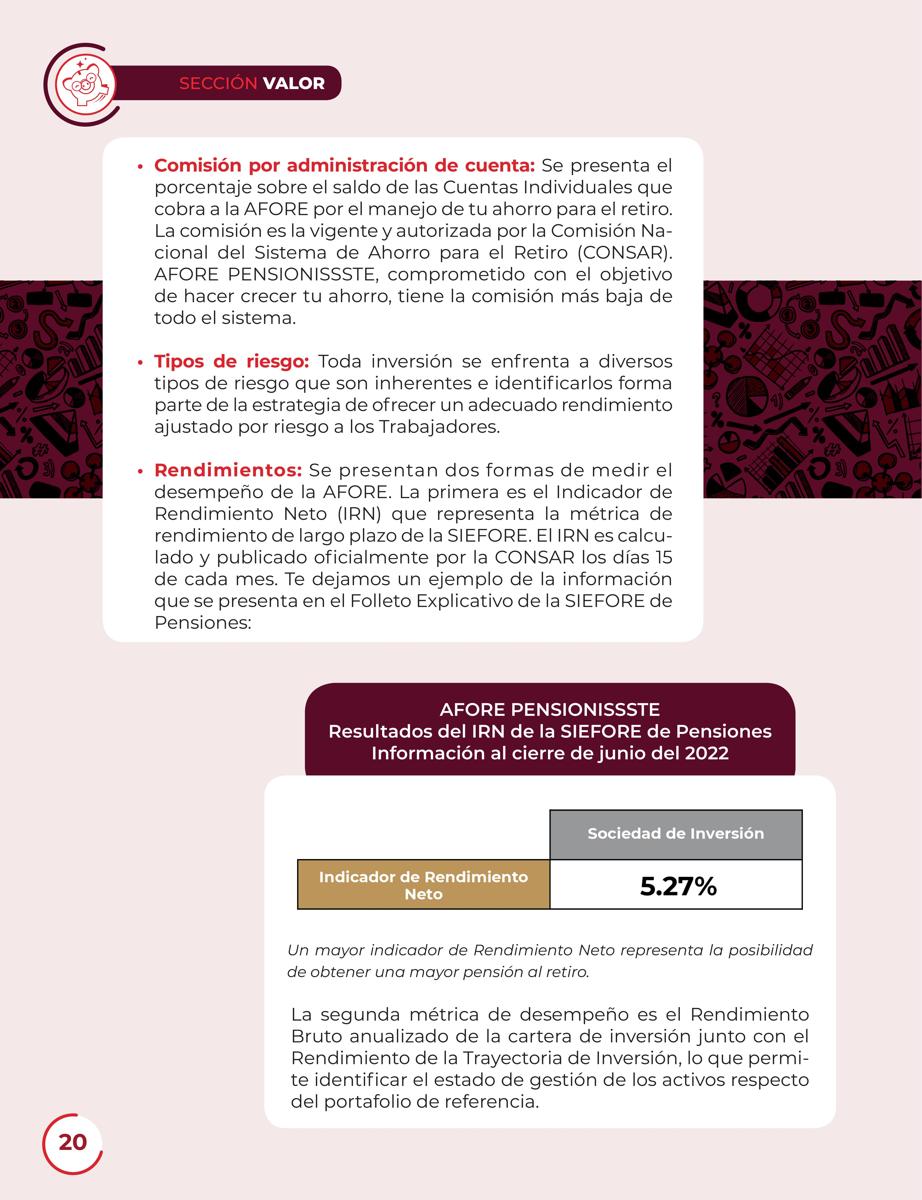 SECCIÓN VALOR

• Comisión por administración de cuenta: Se presenta el porcentaje sobre el saldo de las Cuentas Individuales que cobra a la AFORE por el manejo de tu ahorro para el retiro. La comisión es la vigente y autorizada por la Comisión Nacional del Sistema de Ahorro para el Retiro (CONSAR). AFORE PENSIONISSSTE, comprometido con el objetivo de hacer crecer tu ahorro, tiene la comisión más baja de todo el sistema.

• Tipos de riesgo: Toda inversión se enfrenta a diversos tipos de riesgo que son inherentes e identificarlos forma parte de la estrategia de ofrecer un adecuado rendimiento ajustado por riesgo a los Trabajadores.

• Rendimientos: Se presentan dos formas de medir el desempeño de la AFORE. La primera es el Indicador de Rendimiento Neto (IRN) que representa la métrica de rendimiento de largo plazo de la SIEFORE. El IRN es calculado y publicado oficialmente por la CONSAR los días 15 de cada mes. Te dejamos un ejemplo de la información que se presenta en el Folleto Explicativo de la SIEFORE de Pensiones:

AFORE PENSIONISSSTE
Resultados del IRN de la SIEFORE de Pensiones
Información al cierre de junio del 2022

| | Sociedad de Inversión |
|---|---|
| Indicador de Rendimiento Neto | 5.27% |

Un mayor indicador de Rendimiento Neto representa la posibilidad de obtener una mayor pensión al retiro.

La segunda métrica de desempeño es el Rendimiento Bruto anualizado de la cartera de inversión junto con el Rendimiento de la Trayectoria de Inversión, lo que permite identificar el estado de gestión de los activos respecto del portafolio de referencia.

20